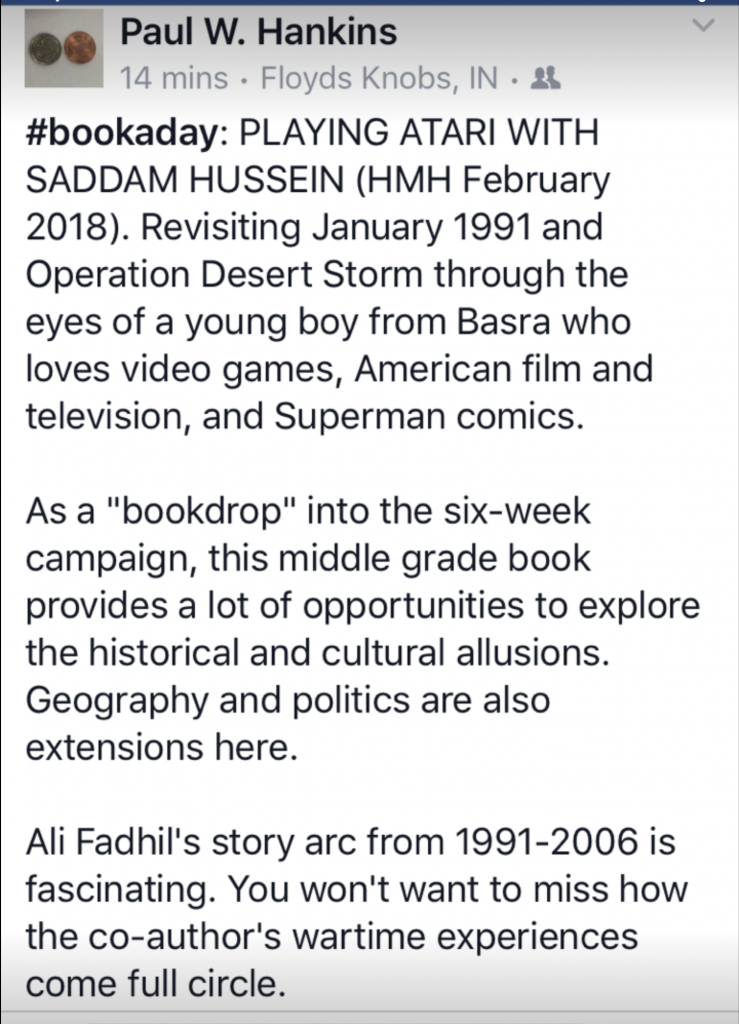 Paul W. Hankins
14 mins · Floyds Knobs, IN ·

#bookaday: PLAYING ATARI WITH SADDAM HUSSEIN (HMH February 2018). Revisiting January 1991 and Operation Desert Storm through the eyes of a young boy from Basra who loves video games, American film and television, and Superman comics.

As a "bookdrop" into the six-week campaign, this middle grade book provides a lot of opportunities to explore the historical and cultural allusions. Geography and politics are also extensions here.

Ali Fadhil's story arc from 1991-2006 is fascinating. You won't want to miss how the co-author's wartime experiences come full circle.